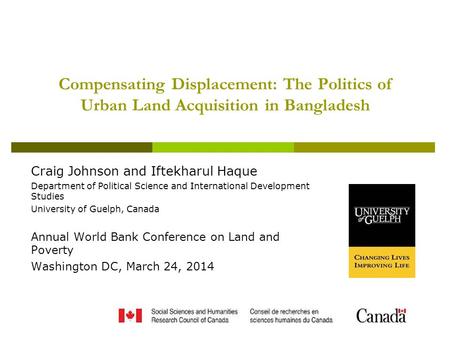 Compensating Displacement: The Politics of Urban Land Acquisition in Bangladesh

Craig Johnson and Iftekharul Haque

Department of Political Science and International Development Studies

University of Guelph, Canada

Annual World Bank Conference on Land and Poverty

Washington DC, March 24, 2014

UNIVERSITY of GUELPH

CHANGING LIVES IMPROVING LIFE

Social Sciences and Humanities Research Council of Canada

Conseil de recherches en sciences humaines du Canada

Canada